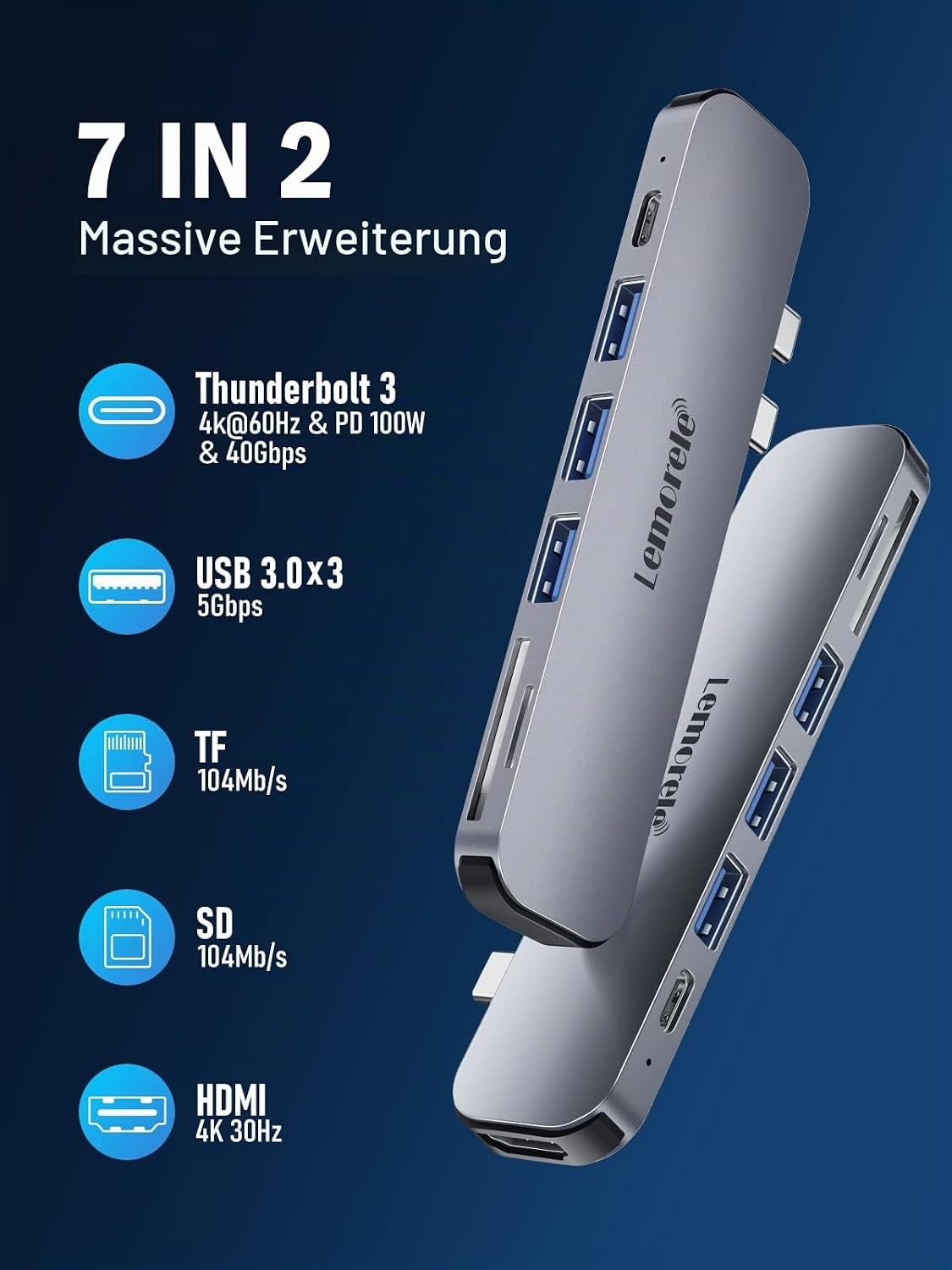 7 IN 2
Massive Erweiterung

Thunderbolt 3
4k@60Hz & PD 100W
& 40Gbps

USB 3.0x3
5Gbps

TF
104Mb/s

SD
104Mb/s

HDMI
4K 30Hz

Lemorele

Lemorele